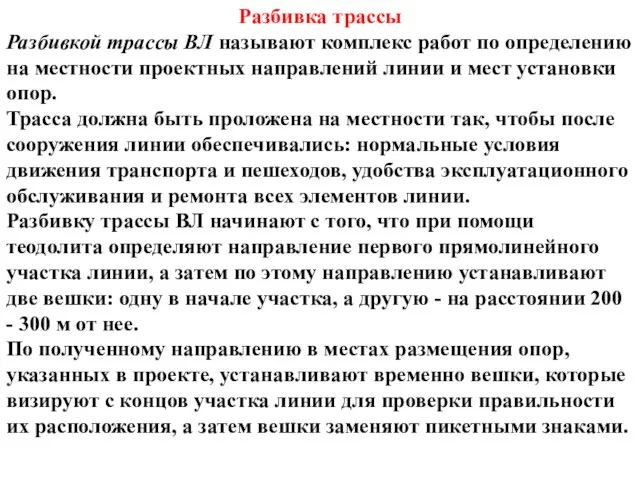 Разбивка трассы

Разбивкой трассы ВЛ называют комплекс работ по определению на местности проектных направлений линии и мест установки опор.

Трасса должна быть проложена на местности так, чтобы после сооружения линии обеспечивались: нормальные условия движения транспорта и пешеходов, удобства эксплуатационного обслуживания и ремонта всех элементов линии.

Разбивку трассы ВЛ начинают с того, что при помощи теодолита определяют направление первого прямолинейного участка линии, а затем по этому направлению устанавливают две вешки: одну в начале участка, а другую - на расстоянии 200 - 300 м от нее.

По полученному направлению в местах размещения опор, указанных в проекте, устанавливают временно вешки, которые визируют с концов участка линии для проверки правильности их расположения, а затем вешки заменяют пикетными знаками.